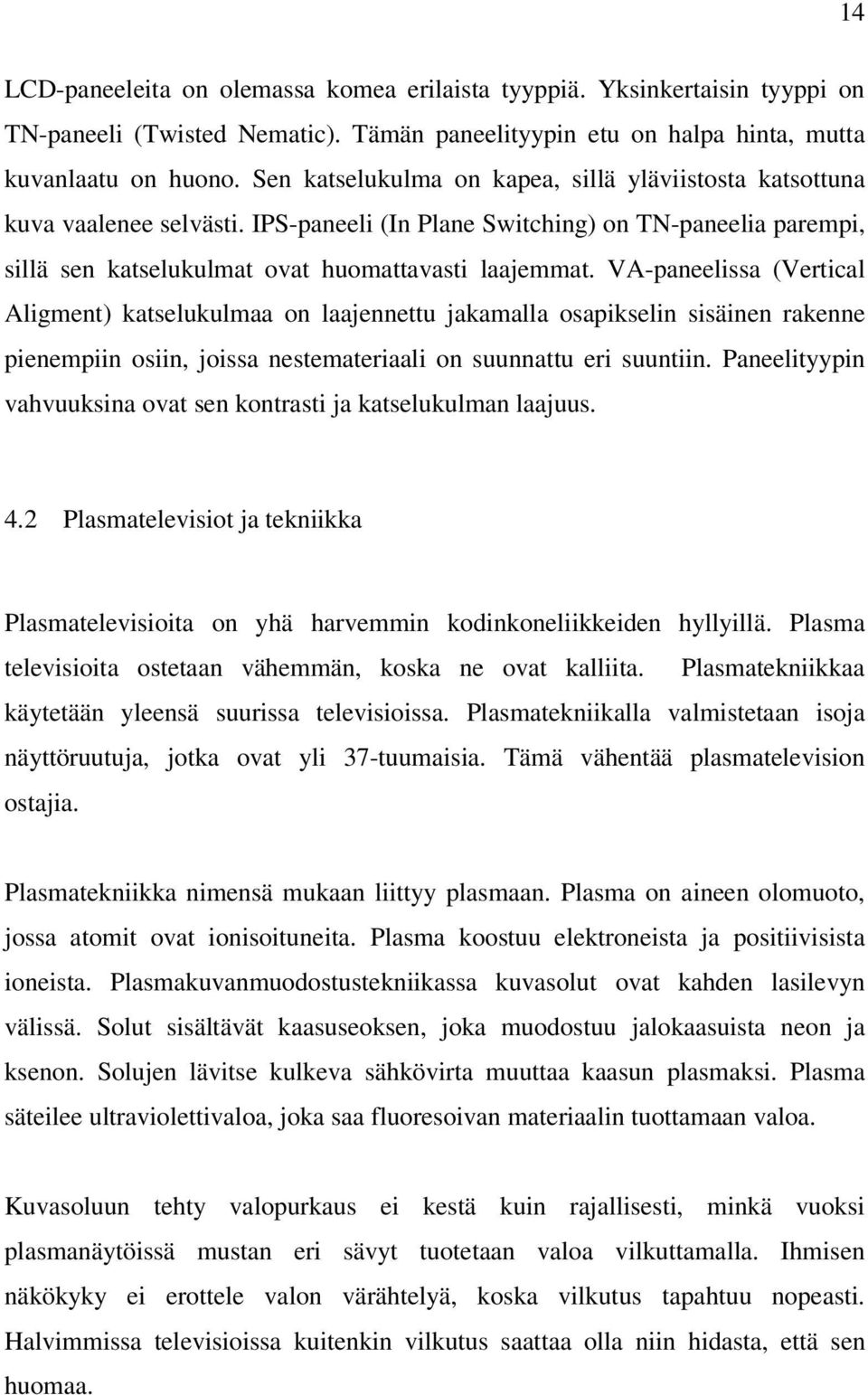 14

LCD-paneeleita on olemassa komea erilaista tyyppiä. Yksinkertaisin tyyppi on TN-paneeli (Twisted Nematic). Tämän paneelityypin etu on halpa hinta, mutta kuvanlaatu on huono. Sen katselukulma on kapea, sillä yläviistosta katsottuna kuva vaalenee selvästi. IPS-paneeli (In Plane Switching) on TN-paneelia parempi, sillä sen katselukulmat ovat huomattavasti laajemmat. VA-paneelissa (Vertical Aligment) katselukulmaa on laajennettu jakamalla osapikselin sisäinen rakenne pienempiin osiin, joissa nestemateriaali on suunnattu eri suuntiin. Paneelityypin vahvuuksina ovat sen kontrasti ja katselukulman laajuus.

4.2 Plasmatelevisiot ja tekniikka

Plasmatelevisioita on yhä harvemmin kodinkoneliikkeiden hyllyillä. Plasma televisioita ostetaan vähemmän, koska ne ovat kalliita. Plasmatekniikkaa käytetään yleensä suurissa televisioissa. Plasmatekniikalla valmistetaan isoja näyttöruutuja, jotka ovat yli 37-tuumaisia. Tämä vähentää plasmatelevision ostajia.

Plasmatekniikka nimensä mukaan liittyy plasmaan. Plasma on aineen olomuoto, jossa atomit ovat ionisoituneita. Plasma koostuu elektroneista ja positiivisista ioneista. Plasmakuvanmuodostustekniikassa kuvasolut ovat kahden lasilevyn välissä. Solut sisältävät kaasuseoksen, joka muodostuu jalokaasuista neon ja ksenon. Solujen lävitse kulkeva sähkövirta muuttaa kaasun plasmaksi. Plasma säteilee ultraviolettivaloa, joka saa fluoresoivan materiaalin tuottamaan valoa.

Kuvasoluun tehty valopurkaus ei kestä kuin rajallisesti, minkä vuoksi plasmanäytöissä mustan eri sävyt tuotetaan valoa vilkuttamalla. Ihmisen näkökyky ei erottele valon värähtelyä, koska vilkutus tapahtuu nopeasti. Halvimmissa televisioissa kuitenkin vilkutus saattaa olla niin hidasta, että sen huomaa.